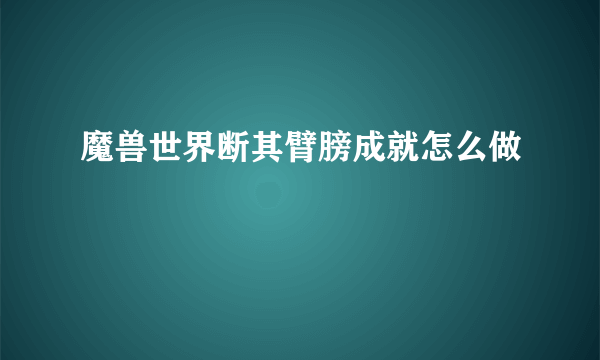 魔兽世界断其臂膀成就怎么做